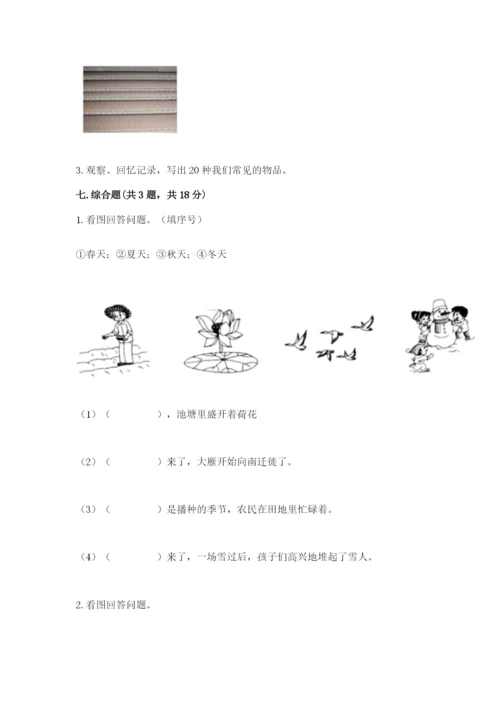 3. 观察、回忆记录，写出 20 种我们常见的物品。

七. 综合题(共 3 题，共 18 分)

1. 看图回答问题。（填序号）

①春天；②夏天；③秋天；④冬天

（1）（　　　），池塘里盛开着荷花

（2）（　　　）来了，大雁开始向南迁徙了。

（3）（　　　）是播种的季节，农民在田地里忙碌着。

（4）（　　　）来了，一场雪过后，孩子们高兴地堆起了雪人。

2. 看图回答问题。